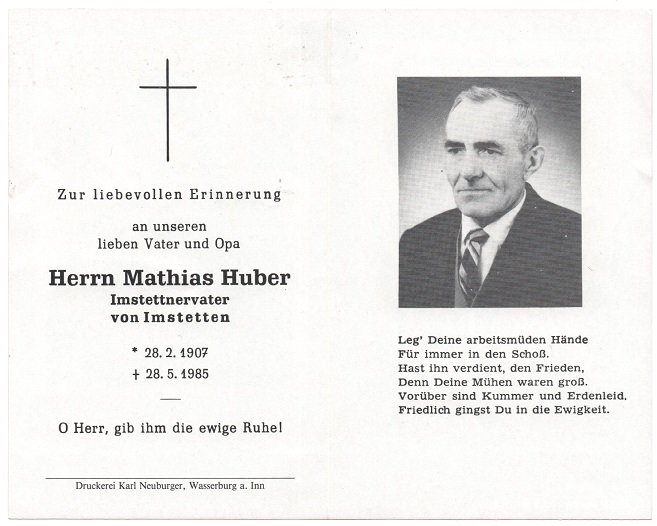 Zur liebevollen Erinnerung

an unseren
lieben Vater und Opa

Herrn Mathias Huber
Imstettnervater
von Imstetten

* 28. 2. 1907
† 28. 5. 1985

O Herr, gib ihm die ewige Ruhe!

Druckerei Karl Neuburger, Wasserburg a. Inn

Leg' Deine arbeitsmüden Hände
Für immer in den Schoß.
Hast ihn verdient, den Frieden,
Denn Deine Mühen waren groß.
Vorüber sind Kummer und Erdenleid,
Friedlich gingst Du in die Ewigkeit.